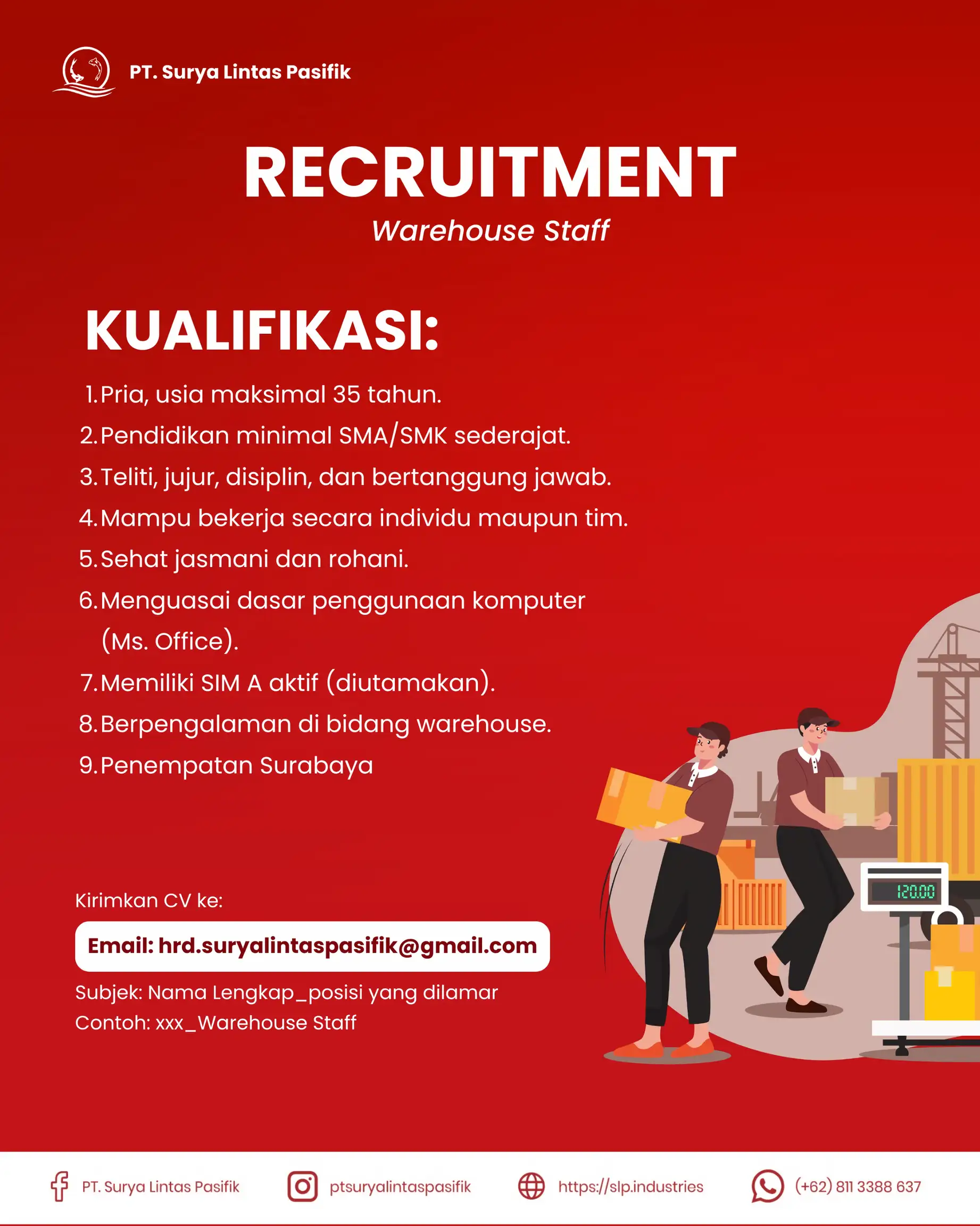 PT. Surya Lintas Pasifik

RECRUITMENT

Warehouse Staff

KUALIFIKASI:

1. Pria, usia maksimal 35 tahun.
2. Pendidikan minimal SMA/SMK sederajat.
3. Teliti, jujur, disiplin, dan bertanggung jawab.
4. Mampu bekerja secara individu maupun tim.
5. Sehat jasmani dan rohani.
6. Menguasai dasar penggunaan komputer (Ms. Office).
7. Memiliki SIM A aktif (diutamakan).
8. Berpengalaman di bidang warehouse.
9. Penempatan Surabaya

Kirimkan CV ke:

Email: hrd.suryalintaspasifik@gmail.com

Subjek: Nama Lengkap_posisi yang dilamar
Contoh: xxx_Warehouse Staff

120.00

PT. Surya Lintas Pasifik

ptsuryalintaspasifik

https://slp.industries

(+62) 811 3388 637